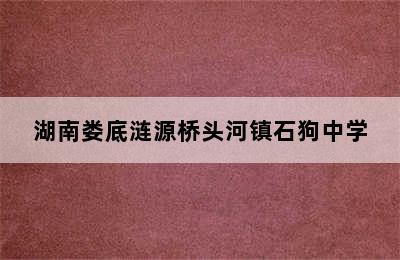 湖南娄底涟源桥头河镇石狗中学